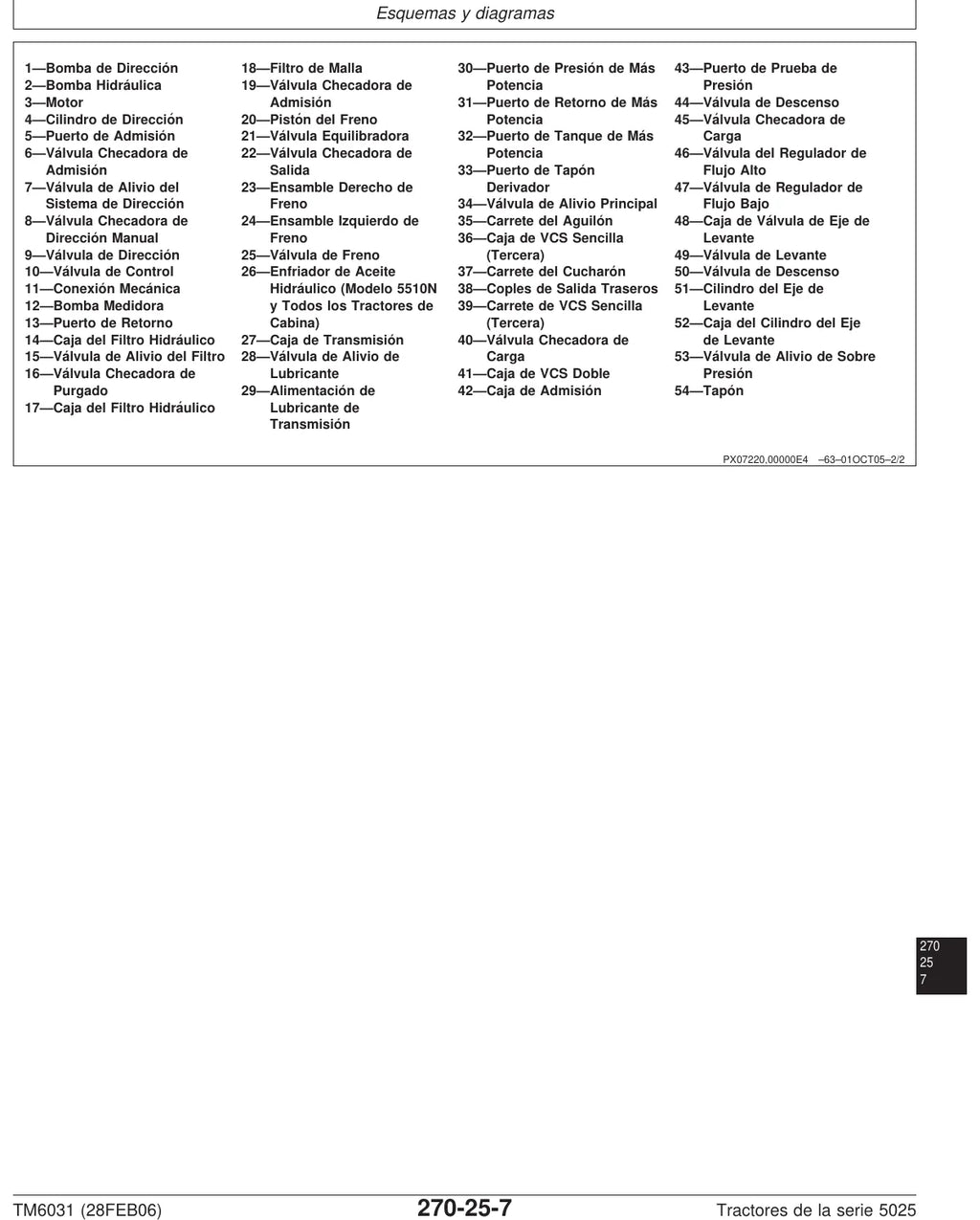 Esquemas y diagramas

1—Bomba de Dirección
2—Bomba Hidráulica
3—Motor
4—Cilindro de Dirección
5—Puerto de Admisión
6—Válvula Checadora de Admisión
7—Válvula de Alivio del Sistema de Dirección
8—Válvula Checadora de Dirección Manual
9—Válvula de Dirección
10—Válvula de Control
11—Conexión Mecánica
12—Bomba Medidora
13—Puerto de Retorno
14—Caja del Filtro Hidráulico
15—Válvula de Alivio del Filtro
16—Válvula Checadora de Purgado
17—Caja del Filtro Hidráulico

18—Filtro de Malla
19—Válvula Checadora de Admisión
20—Pistón del Freno
21—Válvula Equilibradora
22—Válvula Checadora de Salida
23—Ensamble Derecho de Freno
24—Ensamble Izquierdo de Freno
25—Válvula de Freno
26—Enfriador de Aceite Hidráulico (Modelo 5510N y Todos los Tractores de Cabina)
27—Caja de Transmisión
28—Válvula de Alivio de Lubricante
29—Alimentación de Lubricante de Transmisión

30—Puerto de Presión de Más Potencia
31—Puerto de Retorno de Más Potencia
32—Puerto de Tanque de Más Potencia
33—Puerto de Tapón Derivador
34—Válvula de Alivio Principal
35—Carrete del Aguilón
36—Caja de VCS Sencilla (Tercera)
37—Carrete del Cucharón
38—Coples de Salida Traseros
39—Carrete de VCS Sencilla (Tercera)
40—Válvula Checadora de Carga
41—Caja de VCS Doble
42—Caja de Admisión

43—Puerto de Prueba de Presión
44—Válvula de Descenso
45—Válvula Checadora de Carga
46—Válvula del Regulador de Flujo Alto
47—Válvula de Regulador de Flujo Bajo
48—Caja de Válvula de Eje de Levante
49—Válvula de Levante
50—Válvula de Descenso
51—Cilindro del Eje de Levante
52—Caja del Cilindro del Eje de Levante
53—Válvula de Alivio de Sobre Presión
54—Tapón

PX07220,00000E4 –63–01OCT05–2/2

270
25
7

TM6031 (28FEB06) 270-25-7 Tractores de la serie 5025